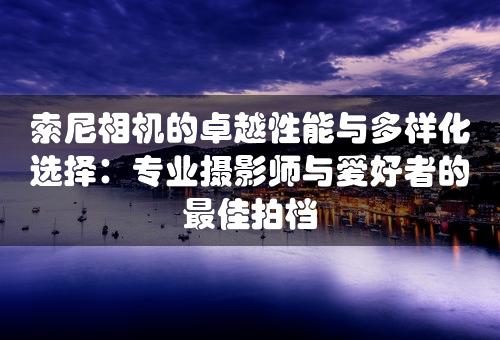 索尼相机的卓越性能与多样化选择：专业摄影师与爱好者的最佳拍档